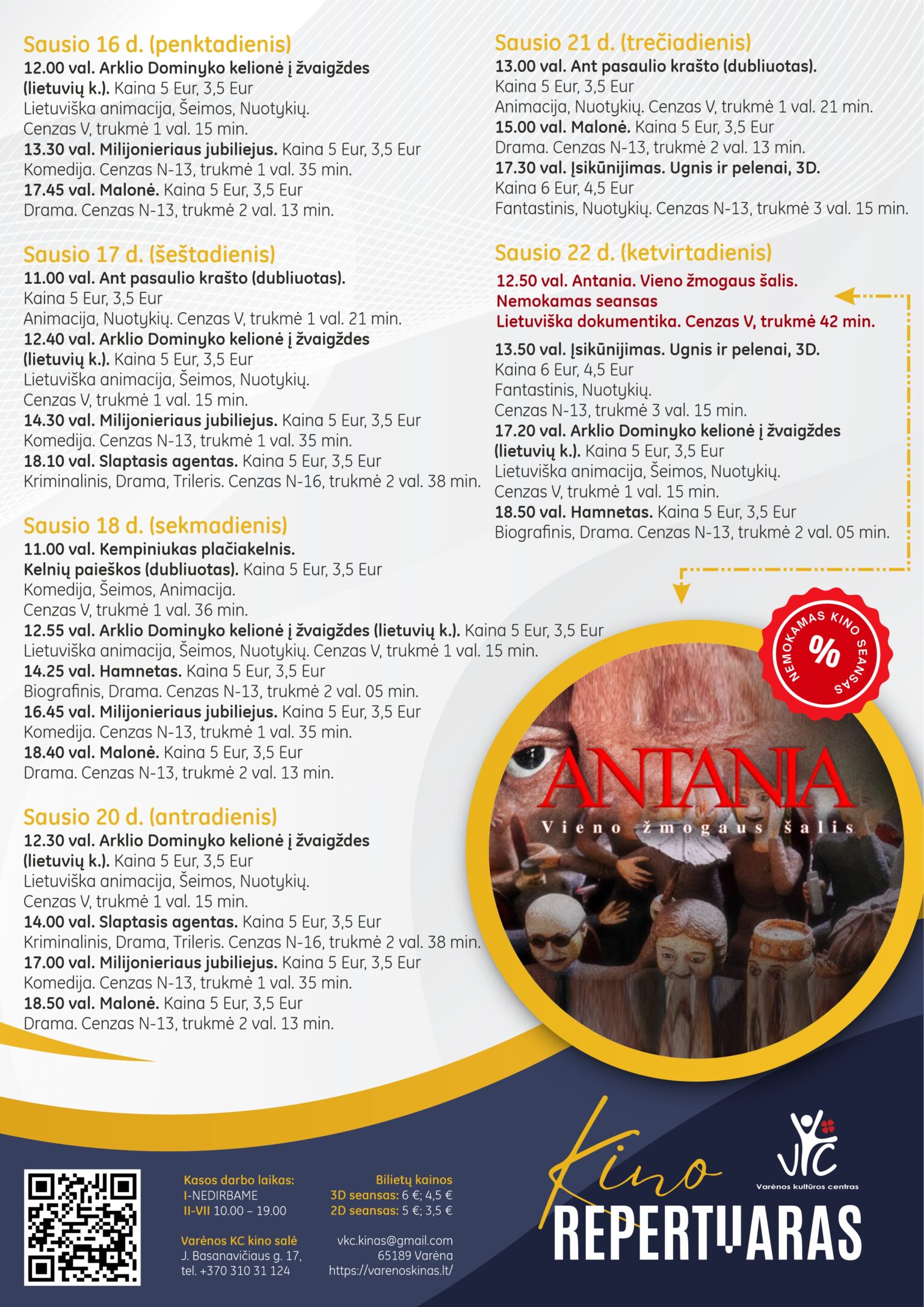 Sausio 16 d. (penktadienis)
12.00 val. Arklio Dominyko kelionė į žvaigždes (lietuvių k.). Kaina 5 Eur, 3,5 Eur
Lietuviška animacija, Šeimos, Nuotykių.
Cenzas V, trukmė 1 val. 15 min.
13.30 val. Milijonieriaus jubiliejus. Kaina 5 Eur, 3,5 Eur
Komedija. Cenzas N-13, trukmė 1 val. 35 min.
17.45 val. Malonė. Kaina 5 Eur, 3,5 Eur
Drama. Cenzas N-13, trukmė 2 val. 13 min.

Sausio 17 d. (šeštadienis)
11.00 val. Ant pasaulio krašto (dubliuotas).
Kaina 5 Eur, 3,5 Eur
Animacija, Nuotykių. Cenzas V, trukmė 1 val. 21 min.
12.40 val. Arklio Dominyko kelionė į žvaigždes (lietuvių k.). Kaina 5 Eur, 3,5 Eur
Lietuviška animacija, Šeimos, Nuotykių.
Cenzas V, trukmė 1 val. 15 min.
14.30 val. Milijonieriaus jubiliejus. Kaina 5 Eur, 3,5 Eur
Komedija. Cenzas N-13, trukmė 1 val. 35 min.
18.10 val. Slaptasis agentas. Kaina 5 Eur, 3,5 Eur
Kriminalinis, Drama, Trileris. Cenzas N-16, trukmė 2 val. 38 min.

Sausio 18 d. (sekmadienis)
11.00 val. Kempiniukas plačiakelnis. Kelnių paieškos (dubliuotas). Kaina 5 Eur, 3,5 Eur
Komedija, Šeimos, Animacija.
Cenzas V, trukmė 1 val. 36 min.
12.55 val. Arklio Dominyko kelionė į žvaigždes (lietuvių k.). Kaina 5 Eur, 3,5 Eur
Lietuviška animacija, Šeimos, Nuotykių. Cenzas V, trukmė 1 val. 15 min.
14.25 val. Hamnetas. Kaina 5 Eur, 3,5 Eur
Biografinis, Drama. Cenzas N-13, trukmė 2 val. 05 min.
16.45 val. Milijonieriaus jubiliejus. Kaina 5 Eur, 3,5 Eur
Komedija. Cenzas N-13, trukmė 1 val. 35 min.
18.40 val. Malonė. Kaina 5 Eur, 3,5 Eur
Drama. Cenzas N-13, trukmė 2 val. 13 min.

Sausio 20 d. (antradienis)
12.30 val. Arklio Dominyko kelionė į žvaigždes (lietuvių k.). Kaina 5 Eur, 3,5 Eur
Lietuviška animacija, Šeimos, Nuotykių.
Cenzas V, trukmė 1 val. 15 min.
14.00 val. Slaptasis agentas. Kaina 5 Eur, 3,5 Eur
Kriminalinis, Drama, Trileris. Cenzas N-16, trukmė 2 val. 38 min.
17.00 val. Milijonieriaus jubiliejus. Kaina 5 Eur, 3,5 Eur
Komedija. Cenzas N-13, trukmė 1 val. 35 min.
18.50 val. Malonė. Kaina 5 Eur, 3,5 Eur
Drama. Cenzas N-13, trukmė 2 val. 13 min.

Sausio 21 d. (trečiadienis)
13.00 val. Ant pasaulio krašto (dubliuotas).
Kaina 5 Eur, 3,5 Eur
Animacija, Nuotykių. Cenzas V, trukmė 1 val. 21 min.
15.00 val. Malonė. Kaina 5 Eur, 3,5 Eur
Drama. Cenzas N-13, trukmė 2 val. 13 min.
17.30 val. Įsikūnijimas. Ugnis ir pelenai, 3D.
Kaina 6 Eur, 4,5 Eur
Fantastinis, Nuotykių. Cenzas N-13, trukmė 3 val. 15 min.

Sausio 22 d. (ketvirtadienis)
12.50 val. Antania. Vieno žmogaus šalis.
Nemokamas seansas
Lietuviška dokumentika. Cenzas V, trukmė 42 min.
13.50 val. Įsikūnijimas. Ugnis ir pelenai, 3D.
Kaina 6 Eur, 4,5 Eur
Fantastinis, Nuotykių.
Cenzas N-13, trukmė 3 val. 15 min.
17.20 val. Arklio Dominyko kelionė į žvaigždes (lietuvių k.). Kaina 5 Eur, 3,5 Eur
Lietuviška animacija, Šeimos, Nuotykių.
Cenzas V, trukmė 1 val. 15 min.
18.50 val. Hamnetas. Kaina 5 Eur, 3,5 Eur
Biografinis, Drama. Cenzas N-13, trukmė 2 val. 05 min.

NEMOKAMAS KINO SEANSAS %

ANTANIA
Vieno žmogaus šalis

Kasos darbo laikas:
I-NEDIRBAME
II-VII 10.00 – 19.00

Varėnos KC kino salė
J. Basanavičiaus g. 17,
tel. +370 310 31 124

Bilietų kainos
3D seansas: 6 €; 4,5 €
2D seansas: 5 €; 3,5 €

vkc.kinas@gmail.com
65189 Varėna
https://varenoskinas.lt/

Kino
REPERTUARAS

VKC
Varėnos kultūros centras